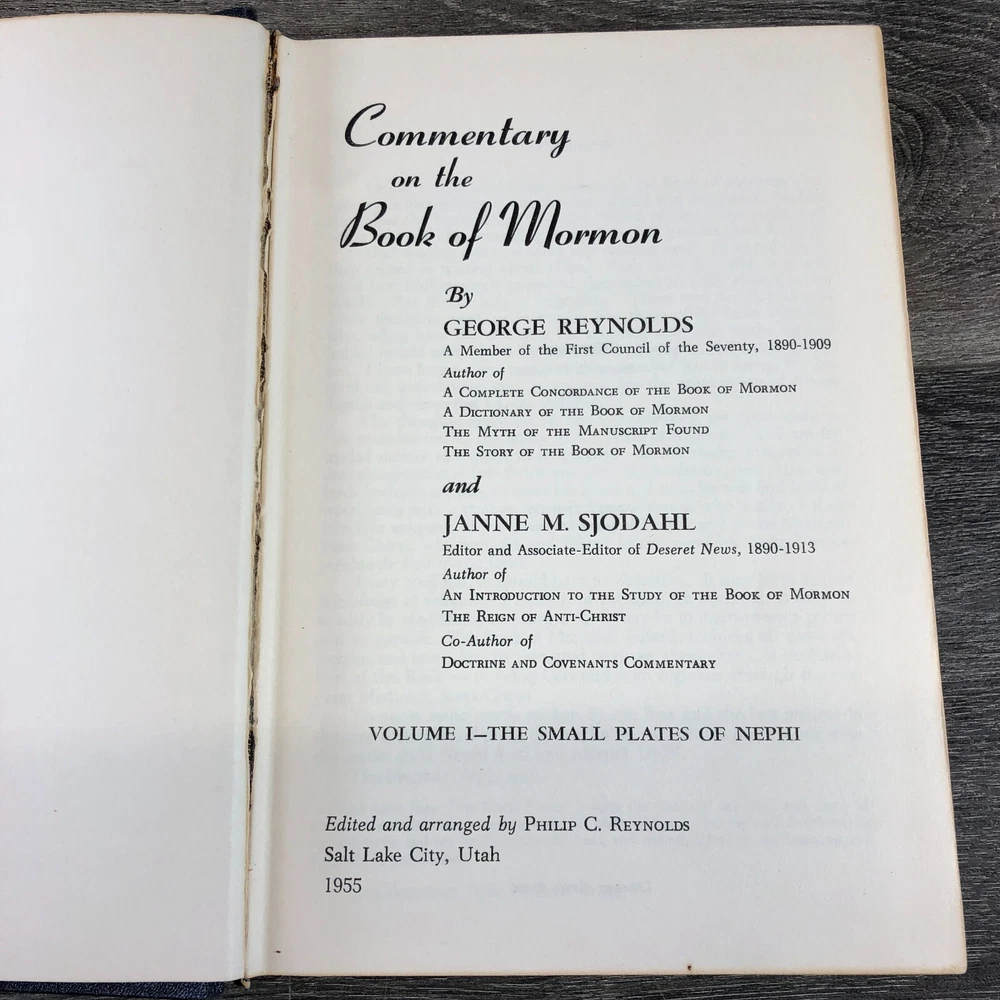 Commentary
on the
Book of Mormon

By
GEORGE REYNOLDS
A Member of the First Council of the Seventy, 1890-1909
Author of
A Complete Concordance of the Book of Mormon
A Dictionary of the Book of Mormon
The Myth of the Manuscript Found
The Story of the Book of Mormon

and

JANNE M. SJODAHL
Editor and Associate-Editor of Deseret News, 1890-1913
Author of
An Introduction to the Study of the Book of Mormon
The Reign of Anti-Christ
Co-Author of
Doctrine and Covenants Commentary

VOLUME I–THE SMALL PLATES OF NEPHI

Edited and arranged by Philip C. Reynolds
Salt Lake City, Utah
1955